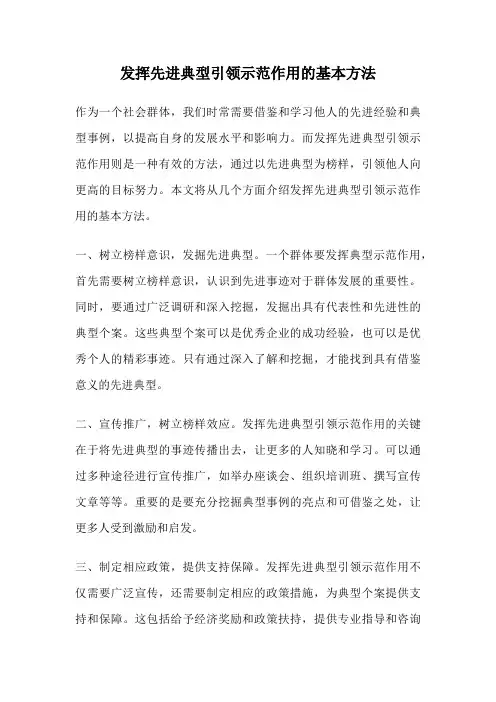 发挥先进典型引领示范作用的基本方法

作为一个社会群体，我们时常需要借鉴和学习他人的先进经验和典型事例，以提高自身的发展水平和影响力。而发挥先进典型引领示范作用则是一种有效的方法，通过以先进典型为榜样，引领他人向更高的目标努力。本文将从几个方面介绍发挥先进典型引领示范作用的基本方法。

一、树立榜样意识，发掘先进典型。一个群体要发挥典型示范作用，首先需要树立榜样意识，认识到先进事迹对于群体发展的重要性。同时，要通过广泛调研和深入挖掘，发掘出具有代表性和先进性的典型个案。这些典型个案可以是优秀企业的成功经验，也可以是优秀个人的精彩事迹。只有通过深入了解和挖掘，才能找到具有借鉴意义的先进典型。

二、宣传推广，树立榜样效应。发挥先进典型引领示范作用的关键在于将先进典型的事迹传播出去，让更多的人知晓和学习。可以通过多种途径进行宣传推广，如举办座谈会、组织培训班、撰写宣传文章等等。重要的是要充分挖掘典型事例的亮点和可借鉴之处，让更多人受到激励和启发。

三、制定相应政策，提供支持保障。发挥先进典型引领示范作用不仅需要广泛宣传，还需要制定相应的政策措施，为典型个案提供支持和保障。这包括给予经济奖励和政策扶持，提供专业指导和咨询